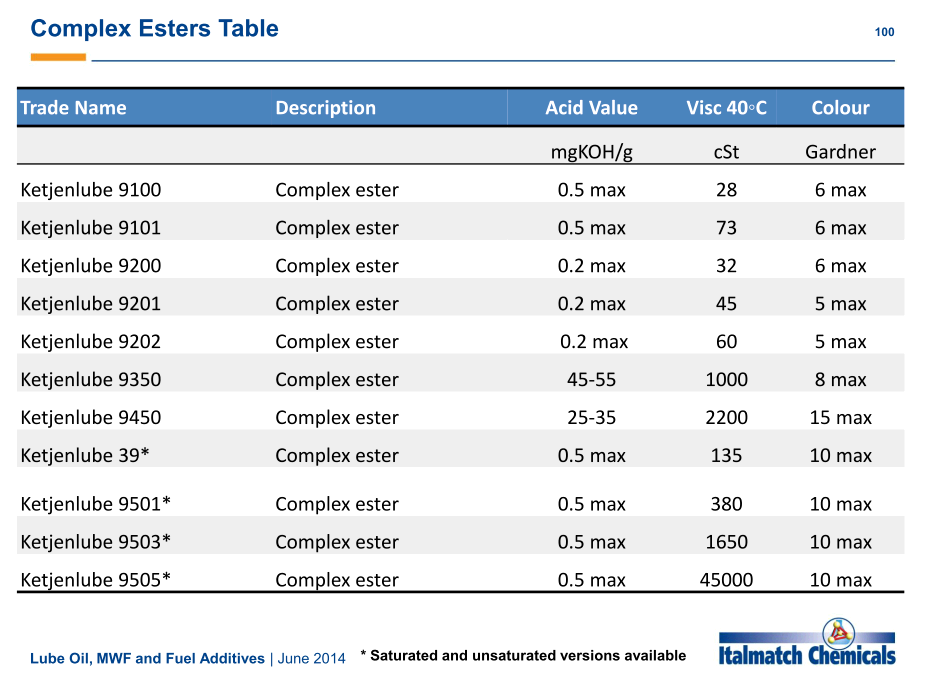 Complex Esters Table

100

| Trade Name | Description | Acid Value | Visc 40◦C | Colour |
|---|---|---|---|---|
| | | mgKOH/g | cSt | Gardner |
| Ketjenlube 9100 | Complex ester | 0.5 max | 28 | 6 max |
| Ketjenlube 9101 | Complex ester | 0.5 max | 73 | 6 max |
| Ketjenlube 9200 | Complex ester | 0.2 max | 32 | 6 max |
| Ketjenlube 9201 | Complex ester | 0.2 max | 45 | 5 max |
| Ketjenlube 9202 | Complex ester | 0.2 max | 60 | 5 max |
| Ketjenlube 9350 | Complex ester | 45-55 | 1000 | 8 max |
| Ketjenlube 9450 | Complex ester | 25-35 | 2200 | 15 max |
| Ketjenlube 39* | Complex ester | 0.5 max | 135 | 10 max |
| Ketjenlube 9501* | Complex ester | 0.5 max | 380 | 10 max |
| Ketjenlube 9503* | Complex ester | 0.5 max | 1650 | 10 max |
| Ketjenlube 9505* | Complex ester | 0.5 max | 45000 | 10 max |

Lube Oil, MWF and Fuel Additives | June 2014

* Saturated and unsaturated versions available

Italmatch Chemicals